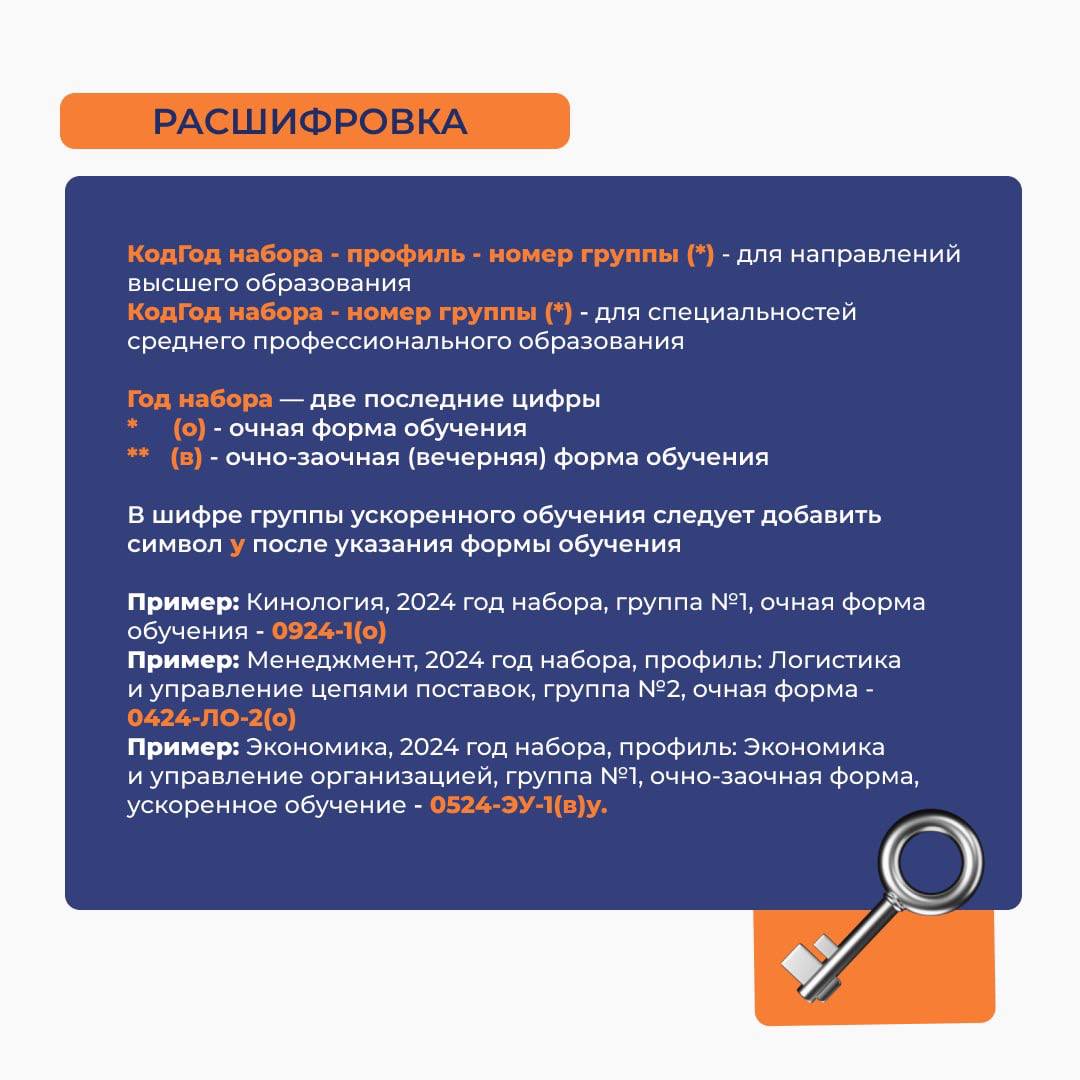 РАСШИФРОВКА

КодГод набора - профиль - номер группы (*) - для направлений высшего образования
КодГод набора - номер группы (*) - для специальностей среднего профессионального образования

Год набора — две последние цифры
* (о) - очная форма обучения
** (в) - очно-заочная (вечерняя) форма обучения

В шифре группы ускоренного обучения следует добавить символ у после указания формы обучения

Пример: Кинология, 2024 год набора, группа №1, очная форма обучения - 0924-1(о)
Пример: Менеджмент, 2024 год набора, профиль: Логистика и управление цепями поставок, группа №2, очная форма - 0424-ЛО-2(о)
Пример: Экономика, 2024 год набора, профиль: Экономика и управление организацией, группа №1, очно-заочная форма, ускоренное обучение - 0524-ЭУ-1(в)у.